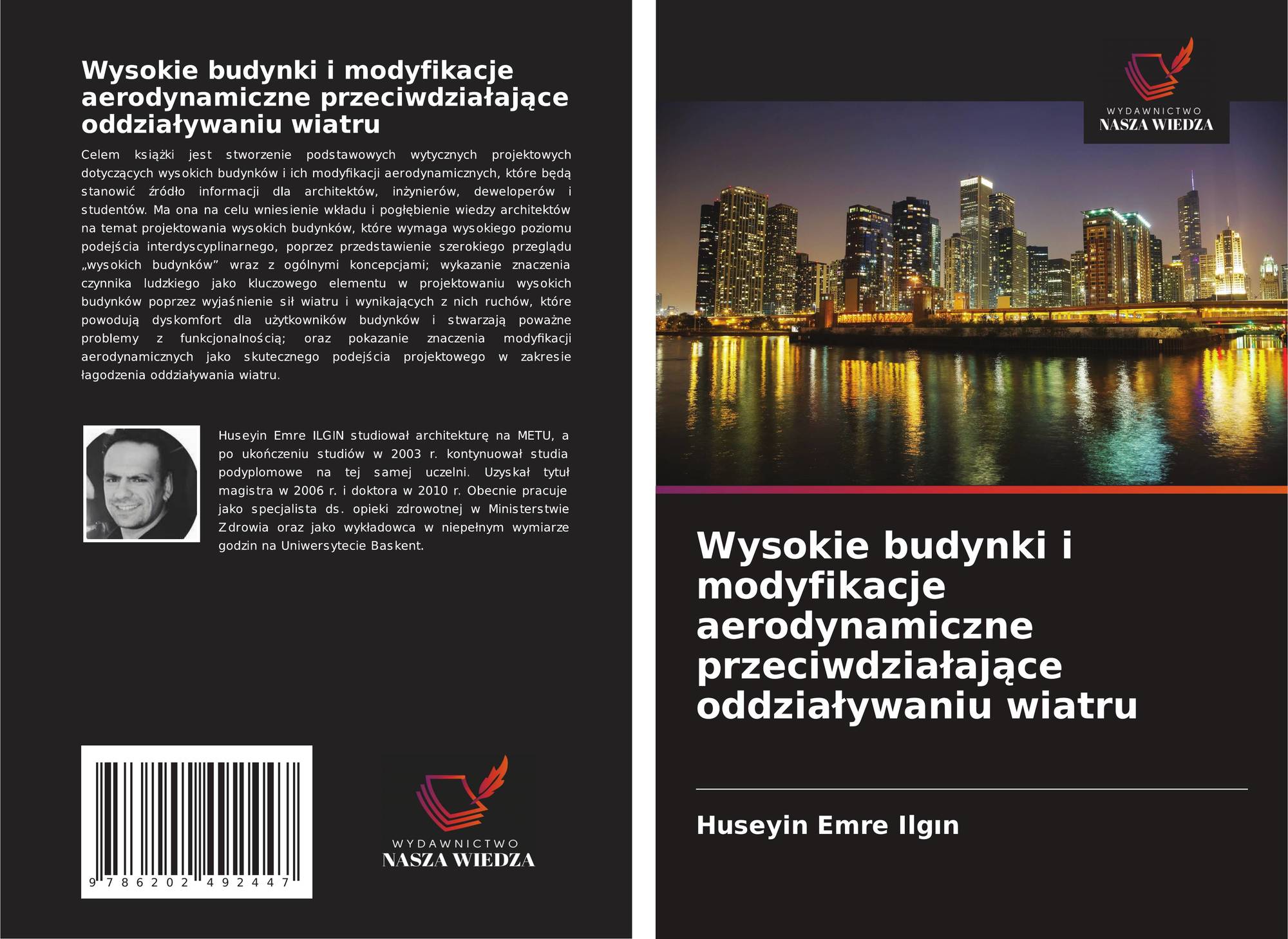 Wysokie budynki i modyfikacje aerodynamiczne przeciwdziałające oddziaływaniu wiatru

Celem książki jest stworzenie podstawowych wytycznych projektowych dotyczących wysokich budynków i ich modyfikacji aerodynamicznych, które będą stanowić źródło informacji dla architektów, inżynierów, deweloperów i studentów. Ma ona na celu wniesienie wkładu i pogłębienie wiedzy architektów na temat projektowania wysokich budynków, które wymaga wysokiego poziomu podejścia interdyscyplinarnego, poprzez przedstawienie szerokiego przeglądu „wysokich budynków” wraz z ogólnymi koncepcjami; wykazanie znaczenia czynnika ludzkiego jako kluczowego elementu w projektowaniu wysokich budynków poprzez wyjaśnienie sił wiatru i wynikających z nich ruchów, które powodują dyskomfort dla użytkowników budynków i stwarzają poważne problemy z funkcjonalnością; oraz pokazanie znaczenia modyfikacji aerodynamicznych jako skutecznego podejścia projektowego w zakresie łagodzenia oddziaływania wiatru.

Huseyin Emre ILGIN studiował architekturę na METU, a po ukończeniu studiów w 2003 r. kontynuował studia podyplomowe na tej samej uczelni. Uzyskał tytuł magistra w 2006 r. i doktora w 2010 r. Obecnie pracuje jako specjalista ds. opieki zdrowotnej w Ministerstwie Zdrowia oraz jako wykładowca w niepełnym wymiarze godzin na Uniwersytecie Baskent.

9 786202 492447

WYDAWNICTWO
NASZA WIEDZA

WYDAWNICTWO
NASZA WIEDZA

Wysokie budynki i modyfikacje aerodynamiczne przeciwdziałające oddziaływaniu wiatru

Huseyin Emre Ilgın